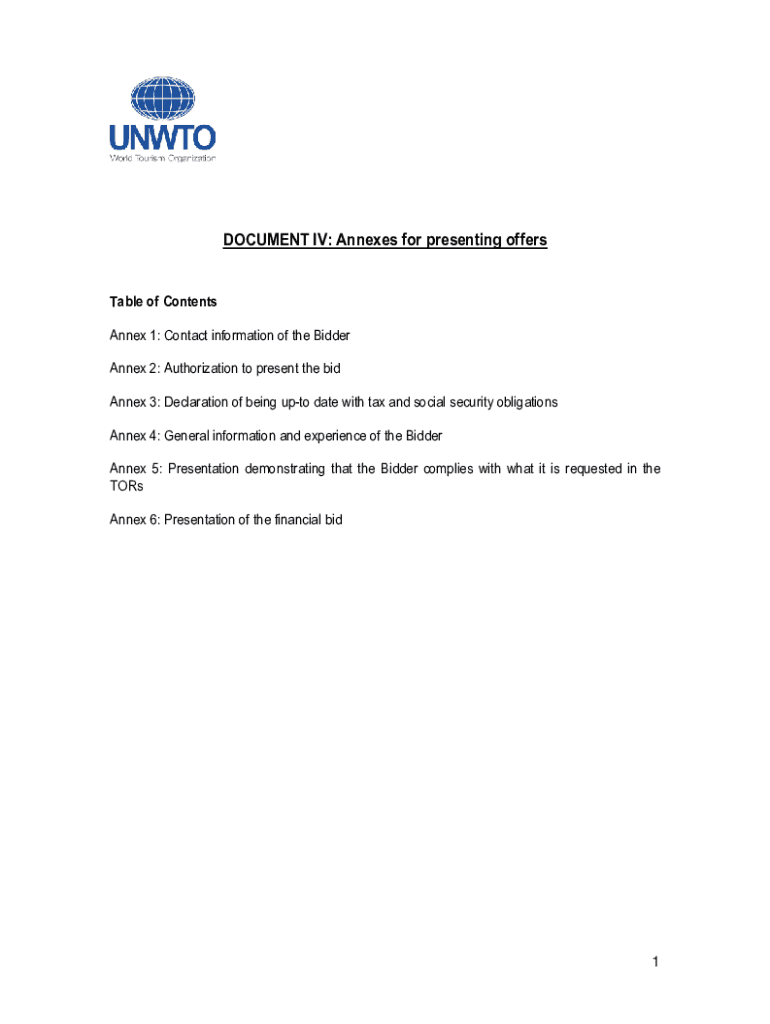 UNWTO
World Tourism Organization

DOCUMENT IV: Annexes for presenting offers

Table of Contents

Annex 1: Contact information of the Bidder

Annex 2: Authorization to present the bid

Annex 3: Declaration of being up-to date with tax and social security obligations

Annex 4: General information and experience of the Bidder

Annex 5: Presentation demonstrating that the Bidder complies with what it is requested in the TORs

Annex 6: Presentation of the financial bid

1